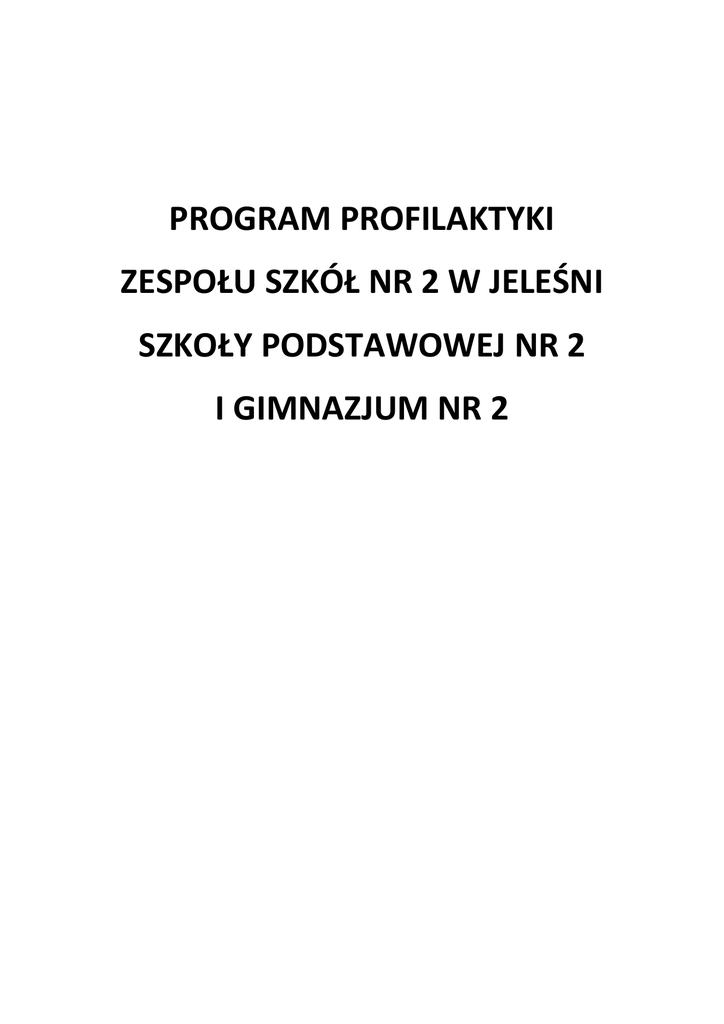 PROGRAM PROFILAKTYKI

ZESPOŁU SZKÓŁ NR 2 W JELEŚNI

SZKOŁY PODSTAWOWEJ NR 2

I GIMNAZJUM NR 2